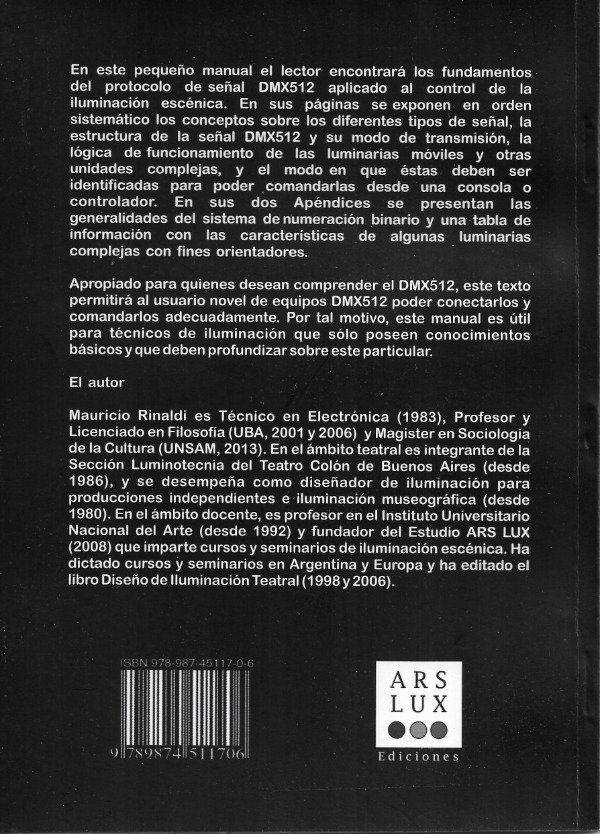 En este pequeño manual el lector encontrará los fundamentos del protocolo de señal DMX512 aplicado al control de la iluminación escénica. En sus páginas se exponen en orden sistemático los conceptos sobre los diferentes tipos de señal, la estructura de la señal DMX512 y su modo de transmisión, la lógica de funcionamiento de las luminarias móviles y otras unidades complejas, y el modo en que éstas deben ser identificadas para poder comandarlas desde una consola o controlador. En sus dos Apéndices se presentan las generalidades del sistema de numeración binario y una tabla de información con las características de algunas luminarias complejas con fines orientadores.

Apropiado para quienes desean comprender el DMX512, este texto permitirá al usuario novel de equipos DMX512 poder conectarlos y comandarlos adecuadamente. Por tal motivo, este manual es útil para técnicos de iluminación que sólo poseen conocimientos básicos y que deben profundizar sobre este particular.

El autor

Mauricio Rinaldi es Técnico en Electrónica (1983), Profesor y Licenciado en Filosofía (UBA, 2001 y 2006) y Magister en Sociología de la Cultura (UNSAM, 2013). En el ámbito teatral es integrante de la Sección Luminotecnia del Teatro Colón de Buenos Aires (desde 1986), y se desempeña como diseñador de iluminación para producciones independientes e iluminación museográfica (desde 1980). En el ámbito docente, es profesor en el Instituto Universitario Nacional del Arte (desde 1992) y fundador del Estudio ARS LUX (2008) que imparte cursos y seminarios de iluminación escénica. Ha dictado cursos y seminarios en Argentina y Europa y ha editado el libro Diseño de Iluminación Teatral (1998 y 2006).

ISBN 978-987-45117-0-6

9 789874 511706

ARS LUX

Ediciones